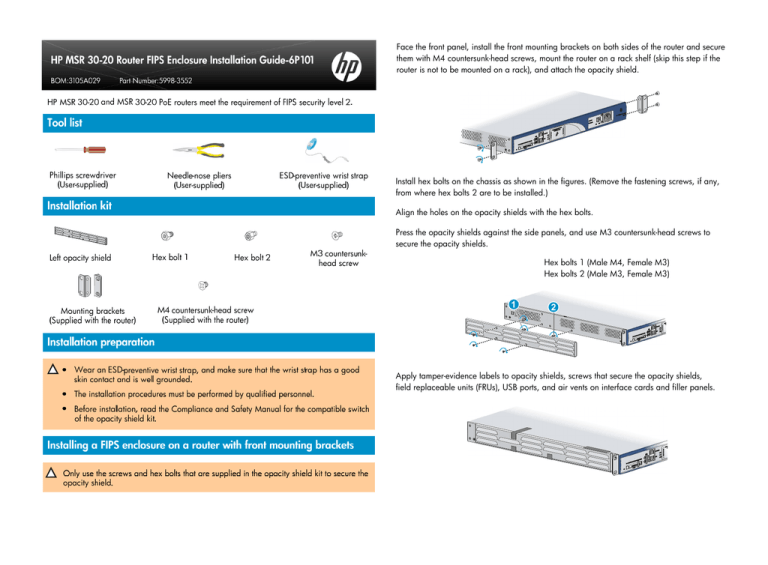 HP MSR 30-20 Router FIPS Enclosure Installation Guide-6P101

BOM:3105A029 Part Number:5998-3552

hp

HP MSR 30-20 and MSR 30-20 PoE routers meet the requirement of FIPS security level 2.

Tool list

Phillips screwdriver (User-supplied)

Needle-nose pliers (User-supplied)

ESD-preventive wrist strap (User-supplied)

Installation kit

Left opacity shield

Hex bolt 1

Hex bolt 2

M3 countersunk-head screw

Mounting brackets (Supplied with the router)

M4 countersunk-head screw (Supplied with the router)

Installation preparation

• Wear an ESD-preventive wrist strap, and make sure that the wrist strap has a good skin contact and is well grounded.

• The installation procedures must be performed by qualified personnel.

• Before installation, read the Compliance and Safety Manual for the compatible switch of the opacity shield kit.

Installing a FIPS enclosure on a router with front mounting brackets

Only use the screws and hex bolts that are supplied in the opacity shield kit to secure the opacity shield.

Face the front panel, install the front mounting brackets on both sides of the router and secure them with M4 countersunk-head screws, mount the router on a rack shelf (skip this step if the router is not to be mounted on a rack), and attach the opacity shield.

Install hex bolts on the chassis as shown in the figures. (Remove the fastening screws, if any, from where hex bolts 2 are to be installed.)

Align the holes on the opacity shields with the hex bolts.

Press the opacity shields against the side panels, and use M3 countersunk-head screws to secure the opacity shields.

Hex bolts 1 (Male M4, Female M3)
Hex bolts 2 (Male M3, Female M3)

1

2

Apply tamper-evidence labels to opacity shields, screws that secure the opacity shields, field replaceable units (FRUs), USB ports, and air vents on interface cards and filler panels.